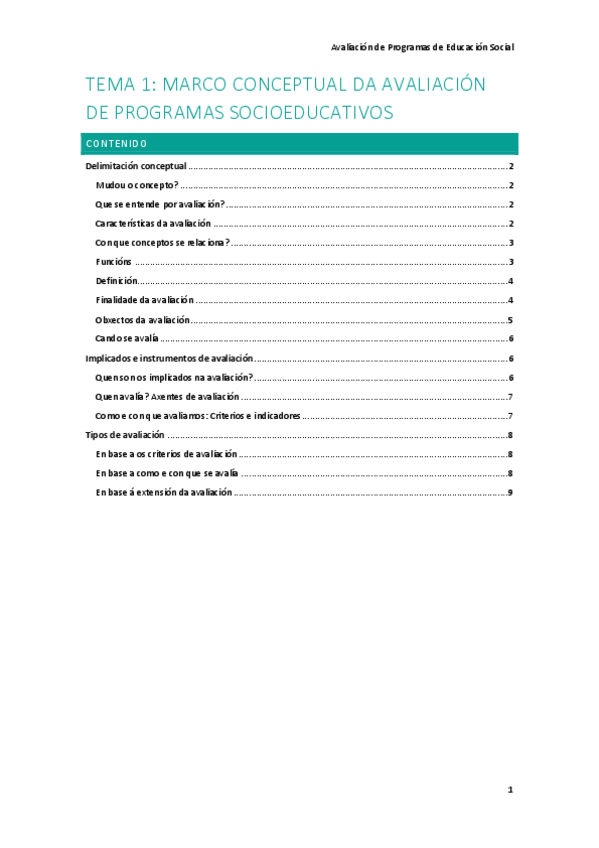 Avaliación de Programas de Educación Social

TEMA 1: MARCO CONCEPTUAL DA AVALIACIÓN DE PROGRAMAS SOCIOEDUCATIVOS

CONTENIDO

Delimitación conceptual ..... 2
Mudou o concepto? ..... 2
Que se entende por avaliación? ..... 2
Características da avaliación ..... 2
Con que conceptos se relaciona? ..... 3
Funcións ..... 3
Definición ..... 4
Finalidade da avaliación ..... 4
Obxectos da avaliación ..... 5
Cando se avalía ..... 6
Implicados e instrumentos de avaliación ..... 6
Quen son os implicados na avaliación? ..... 6
Quen avalía? Axentes de avaliación ..... 7
Como e con que avaliamos: Criterios e indicadores ..... 7
Tipos de avaliación ..... 8
En base a os criterios de avaliación ..... 8
En base a como e con que se avalía ..... 8
En base á extensión da avaliación ..... 9

1